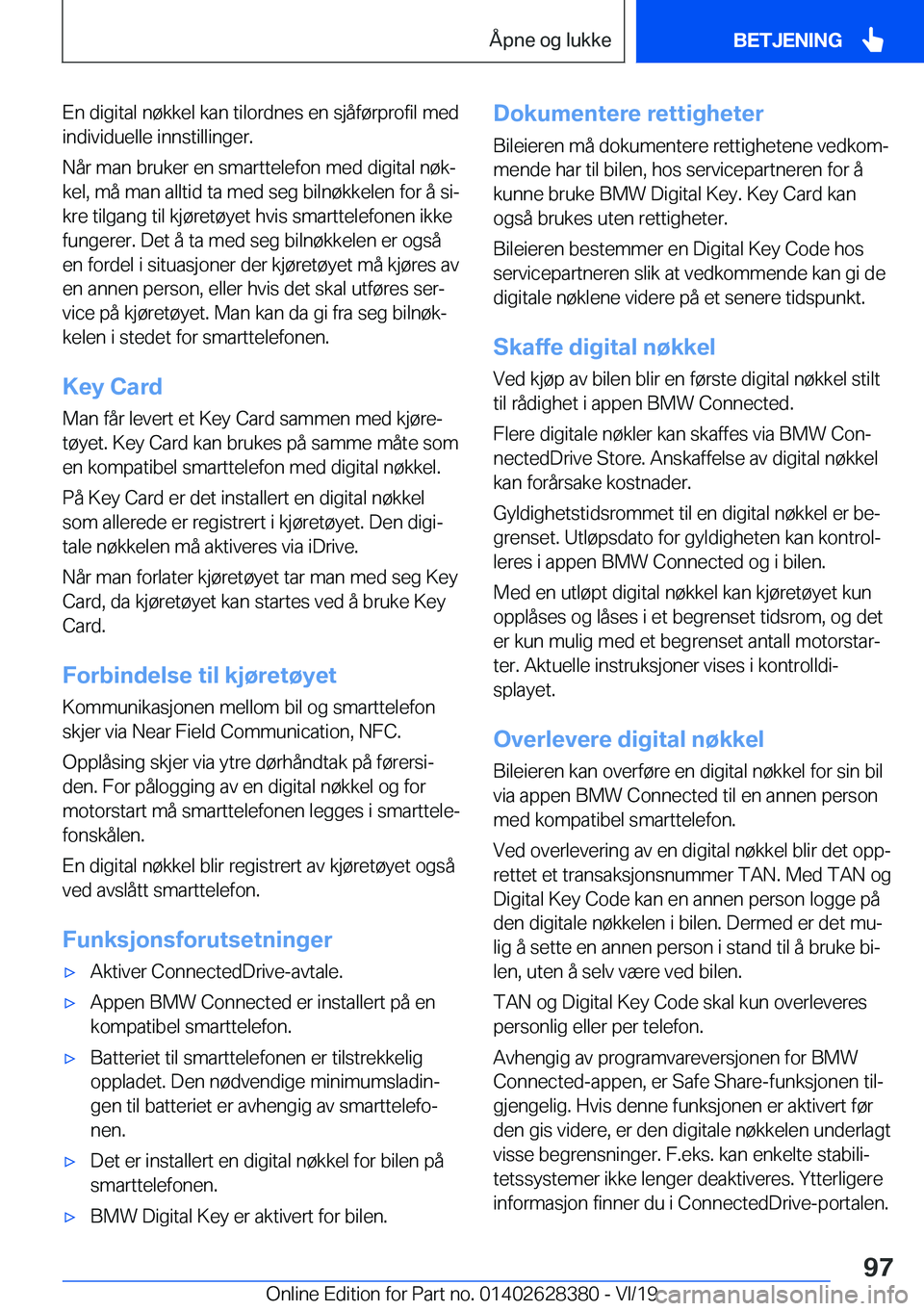 Åpne og lukke BETJENING

En digital nøkkel kan tilordnes en sjåførprofil med individuelle innstillinger.

Når man bruker en smarttelefon med digital nøkkel, må man alltid ta med seg bilnøkkelen for å sikre tilgang til kjøretøyet hvis smarttelefonen ikke fungerer. Det å ta med seg bilnøkkelen er også en fordel i situasjoner der kjøretøyet må kjøres av en annen person, eller hvis det skal utføres service på kjøretøyet. Man kan da gi fra seg bilnøkkelen i stedet for smarttelefonen.

Key Card

Man får levert et Key Card sammen med kjøretøyet. Key Card kan brukes på samme måte som en kompatibel smarttelefon med digital nøkkel.

På Key Card er det installert en digital nøkkel som allerede er registrert i kjøretøyet. Den digitale nøkkelen må aktiveres via iDrive.

Når man forlater kjøretøyet tar man med seg Key Card, da kjøretøyet kan startes ved å bruke Key Card.

Forbindelse til kjøretøyet

Kommunikasjonen mellom bil og smarttelefon skjer via Near Field Communication, NFC.

Opplåsing skjer via ytre dørhåndtak på førersiden. For pålogging av en digital nøkkel og for motorstart må smarttelefonen legges i smarttelefonskålen.

En digital nøkkel blir registrert av kjøretøyet også ved avslått smarttelefon.

Funksjonsforutsetninger

▷ Aktiver ConnectedDrive-avtale.

▷ Appen BMW Connected er installert på en kompatibel smarttelefon.

▷ Batteriet til smarttelefonen er tilstrekkelig oppladet. Den nødvendige minimumsladingen til batteriet er avhengig av smarttelefonen.

▷ Det er installert en digital nøkkel for bilen på smarttelefonen.

▷ BMW Digital Key er aktivert for bilen.

Dokumentere rettigheter

Bileieren må dokumentere rettighetene vedkommende har til bilen, hos servicepartneren for å kunne bruke BMW Digital Key. Key Card kan også brukes uten rettigheter.

Bileieren bestemmer en Digital Key Code hos servicepartneren slik at vedkommende kan gi de digitale nøklene videre på et senere tidspunkt.

Skaffe digital nøkkel

Ved kjøp av bilen blir en første digital nøkkel stilt til rådighet i appen BMW Connected.

Flere digitale nøkler kan skaffes via BMW ConnectedDrive Store. Anskaffelse av digital nøkkel kan forårsake kostnader.

Gyldighetstidsrommet til en digital nøkkel er begrenset. Utløpsdato for gyldigheten kan kontrolleres i appen BMW Connected og i bilen.

Med en utløpt digital nøkkel kan kjøretøyet kun opplåses og låses i et begrenset tidsrom, og det er kun mulig med et begrenset antall motorstarter. Aktuelle instruksjoner vises i kontrolldisplayet.

Overlevere digital nøkkel

Bileieren kan overføre en digital nøkkel for sin bil via appen BMW Connected til en annen person med kompatibel smarttelefon.

Ved overlevering av en digital nøkkel blir det opprettet et transaksjonsnummer TAN. Med TAN og Digital Key Code kan en annen person logge på den digitale nøkkelen i bilen. Dermed er det mulig å sette en annen person i stand til å bruke bilen, uten å selv være ved bilen.

TAN og Digital Key Code skal kun overleveres personlig eller per telefon.

Avhengig av programvareversjonen for BMW Connected-appen, er Safe Share-funksjonen tilgjengelig. Hvis denne funksjonen er aktivert før den gis videre, er den digitale nøkkelen underlagt visse begrensninger. F.eks. kan enkelte stabilitetssystemer ikke lenger deaktiveres. Ytterligere informasjon finner du i ConnectedDrive-portalen.

97

Online Edition for Part no. 01402628380 - VI/19 carmanualsonline.info